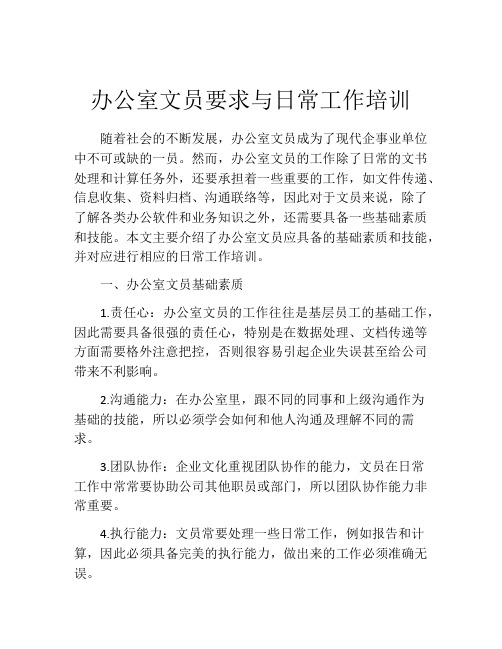 办公室文员要求与日常工作培训

随着社会的不断发展，办公室文员成为了现代企事业单位中不可或缺的一员。然而，办公室文员的工作除了日常的文书处理和计算任务外，还要承担着一些重要的工作，如文件传递、信息收集、资料归档、沟通联络等，因此对于文员来说，除了了解各类办公软件和业务知识之外，还需要具备一些基础素质和技能。本文主要介绍了办公室文员应具备的基础素质和技能，并对应进行相应的日常工作培训。

一、办公室文员基础素质

1.责任心：办公室文员的工作往往是基层员工的基础工作，因此需要具备很强的责任心，特别是在数据处理、文档传递等方面需要格外注意把控，否则很容易引起企业失误甚至给公司带来不利影响。

2.沟通能力：在办公室里，跟不同的同事和上级沟通作为基础的技能，所以必须学会如何和他人沟通及理解不同的需求。

3.团队协作：企业文化重视团队协作的能力，文员在日常工作中常常要协助公司其他职员或部门，所以团队协作能力非常重要。

4.执行能力：文员常要处理一些日常工作，例如报告和计算，因此必须具备完美的执行能力，做出来的工作必须准确无误。